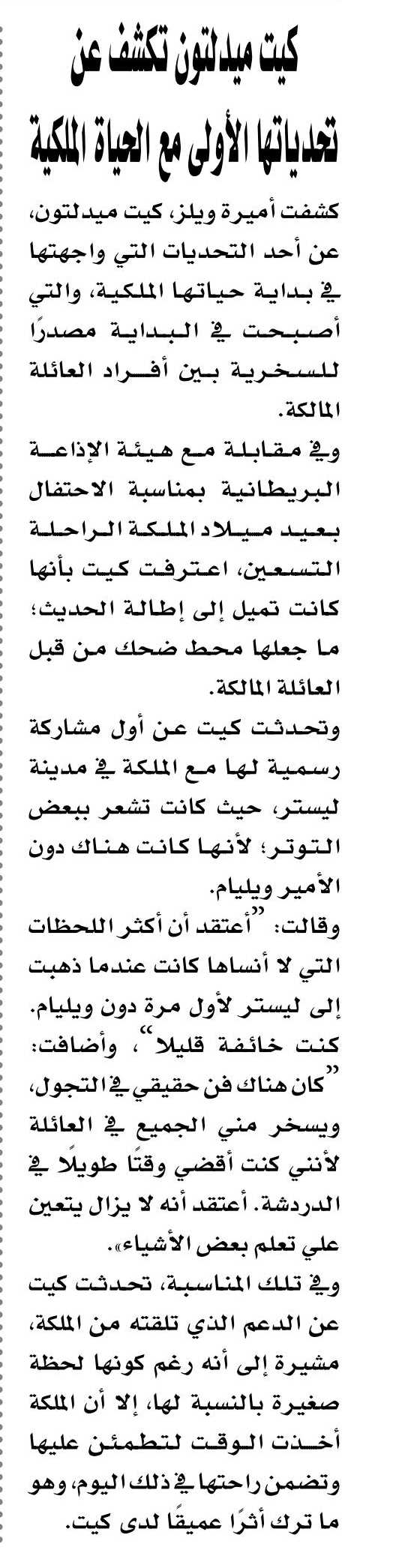 كيت ميدلتون تكشف عن تحدياتها الأولى مع الحياة الملكية

كشفت أميرة ويلز، كيت ميدلتون، عن أحد التحديات التي واجهتها في بداية حياتها الملكية، والتي أصبحت في البداية مصدرًا للسخرية بين أفراد العائلة المالكة.

وفي مقابلة مع هيئة الإذاعة البريطانية بمناسبة الاحتفال بعيد ميلاد الملكة الراحلة التسعين، اعترفت كيت بأنها كانت تميل إلى إطالة الحديث؛ ما جعلها محط ضحك من قبل العائلة المالكة.

وتحدثت كيت عن أول مشاركة رسمية لها مع الملكة في مدينة ليستر، حيث كانت تشعر ببعض التوتر؛ لأنها كانت هناك دون الأمير ويليام.

وقالت: "أعتقد أن أكثر اللحظات التي لا أنساها كانت عندما ذهبت إلى ليستر لأول مرة دون ويليام. كنت خائفة قليلا"، وأضافت: "كان هناك فن حقيقي في التجول، ويسخر مني الجميع في العائلة لأنني كنت أقضي وقتًا طويلًا في الدردشة. أعتقد أنه لا يزال يتعين علي تعلم بعض الأشياء».

وفي تلك المناسبة، تحدثت كيت عن الدعم الذي تلقته من الملكة، مشيرة إلى أنه رغم كونها لحظة صغيرة بالنسبة لها، إلا أن الملكة أخذت الوقت لتطمئن عليها وتضمن راحتها في ذلك اليوم، وهو ما ترك أثرًا عميقًا لدى كيت.